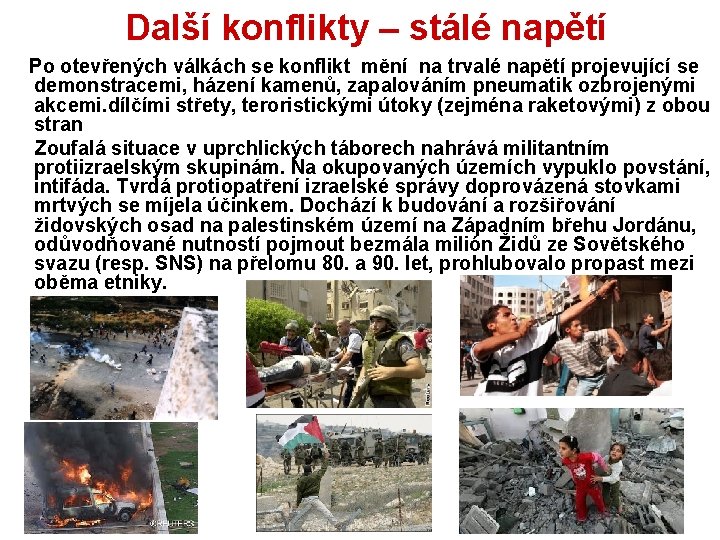 Další konflikty – stálé napětí

Po otevřených válkách se konflikt mění na trvalé napětí projevující se demonstracemi, házení kamenů, zapalováním pneumatik ozbrojenými akcemi.dílčími střety, teroristickými útoky (zejména raketovými) z obou stran

Zoufalá situace v uprchlických táborech nahrává militantním protiizraelským skupinám. Na okupovaných územích vypuklo povstání, intifáda. Tvrdá protiopatření izraelské správy doprovázená stovkami mrtvých se míjela účinkem. Dochází k budování a rozšiřování židovských osad na palestinském území na Západním břehu Jordánu, odůvodňované nutností pojmout bezmála milión Židů ze Sovětského svazu (resp. SNS) na přelomu 80. a 90. let, prohlubovalo propast mezi oběma etniky.